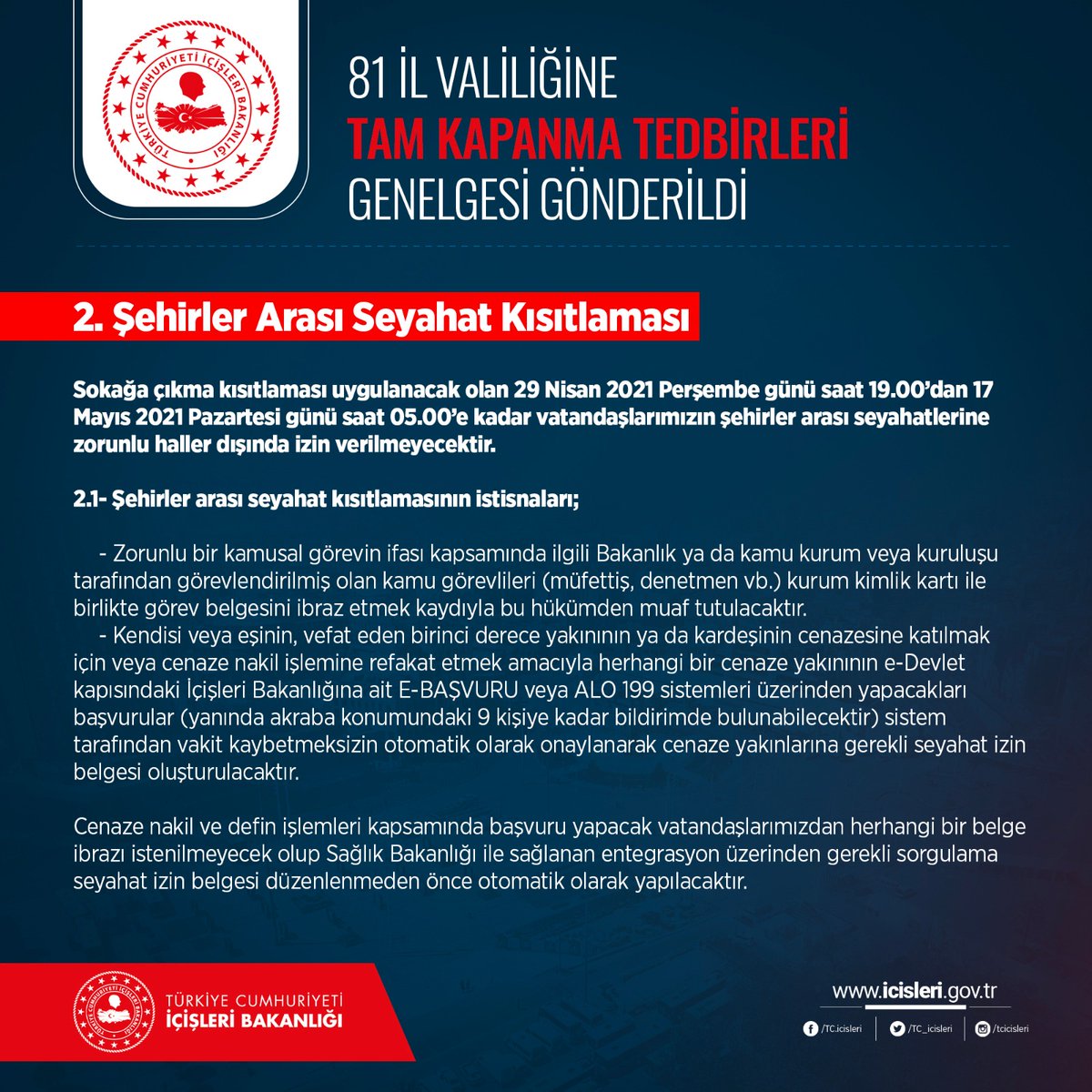 TÜRKİYE CUMHURİYETİ İÇİŞLERİ BAKANLIĞI

81 İL VALİLİĞİNE
TAM KAPANMA TEDBİRLERİ
GENELGESİ GÖNDERİLDİ

2. Şehirler Arası Seyahat Kısıtlaması

Sokağa çıkma kısıtlaması uygulanacak olan 29 Nisan 2021 Perşembe günü saat 19.00'dan 17 Mayıs 2021 Pazartesi günü saat 05.00'e kadar vatandaşlarımızın şehirler arası seyahatlerine zorunlu haller dışında izin verilmeyecektir.

2.1- Şehirler arası seyahat kısıtlamasının istisnaları;

- Zorunlu bir kamusal görevin ifası kapsamında ilgili Bakanlık ya da kamu kurum veya kuruluşu tarafından görevlendirilmiş olan kamu görevlileri (müfettiş, denetmen vb.) kurum kimlik kartı ile birlikte görev belgesini ibraz etmek kaydıyla bu hükümden muaf tutulacaktır.
- Kendisi veya eşinin, vefat eden birinci derece yakınının ya da kardeşinin cenazesine katılmak için veya cenaze nakil işlemine refakat etmek amacıyla herhangi bir cenaze yakınının e-Devlet kapısındaki İçişleri Bakanlığına ait E-BAŞVURU veya ALO 199 sistemleri üzerinden yapacakları başvurular (yanında akraba konumundaki 9 kişiye kadar bildirimde bulunabilecektir) sistem tarafından vakit kaybetmeksizin otomatik olarak onaylanarak cenaze yakınlarına gerekli seyahat izin belgesi oluşturulacaktır.

Cenaze nakil ve defin işlemleri kapsamında başvuru yapacak vatandaşlarımızdan herhangi bir belge ibrazı istenilmeyecek olup Sağlık Bakanlığı ile sağlanan entegrasyon üzerinden gerekli sorgulama seyahat izin belgesi düzenlenmeden önce otomatik olarak yapılacaktır.

TÜRKİYE CUMHURİYETİ
İÇİŞLERİ BAKANLIĞI

www.icisleri.gov.tr

/TC.icisleri /TC_icisleri /tcicisleri